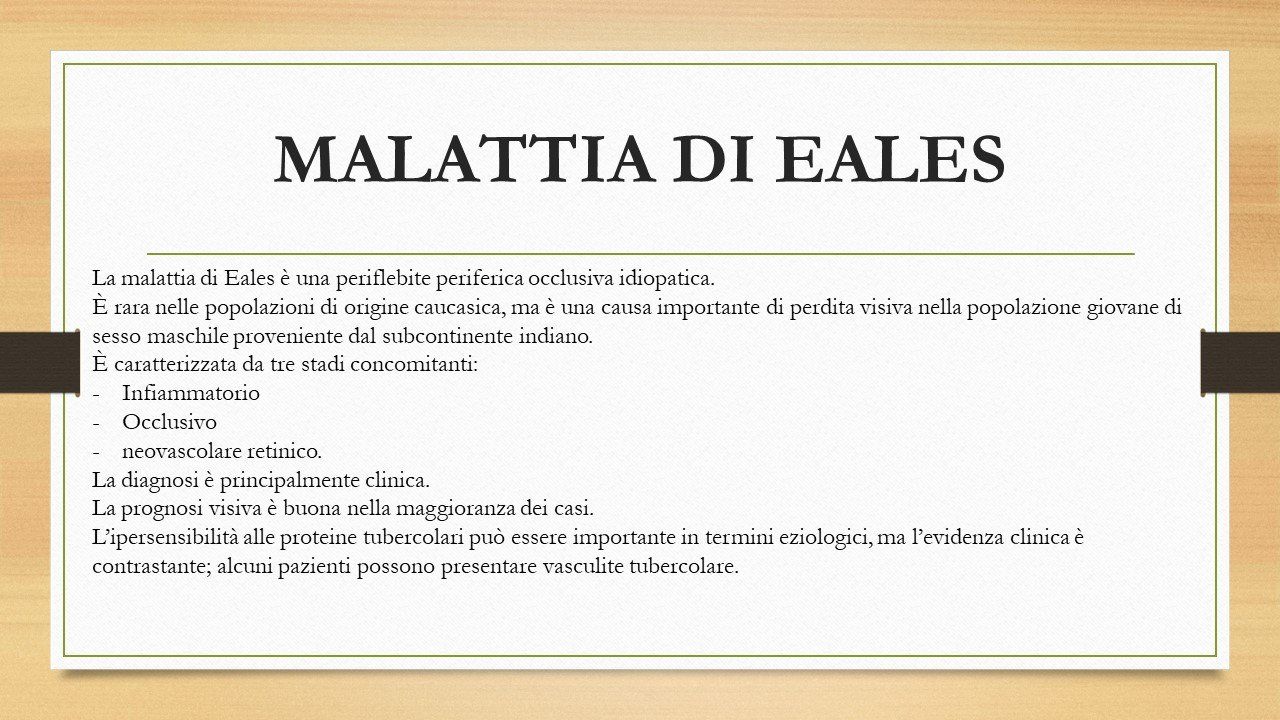 MALATTIA DI EALES

La malattia di Eales è una periflebite periferica occlusiva idiopatica.
È rara nelle popolazioni di origine caucasica, ma è una causa importante di perdita visiva nella popolazione giovane di sesso maschile proveniente dal subcontinente indiano.
È caratterizzata da tre stadi concomitanti:
- Infiammatorio
- Occlusivo
- neovascolare retinico.
La diagnosi è principalmente clinica.
La prognosi visiva è buona nella maggioranza dei casi.
L'ipersensibilità alle proteine tubercolari può essere importante in termini eziologici, ma l'evidenza clinica è contrastante; alcuni pazienti possono presentare vasculite tubercolare.